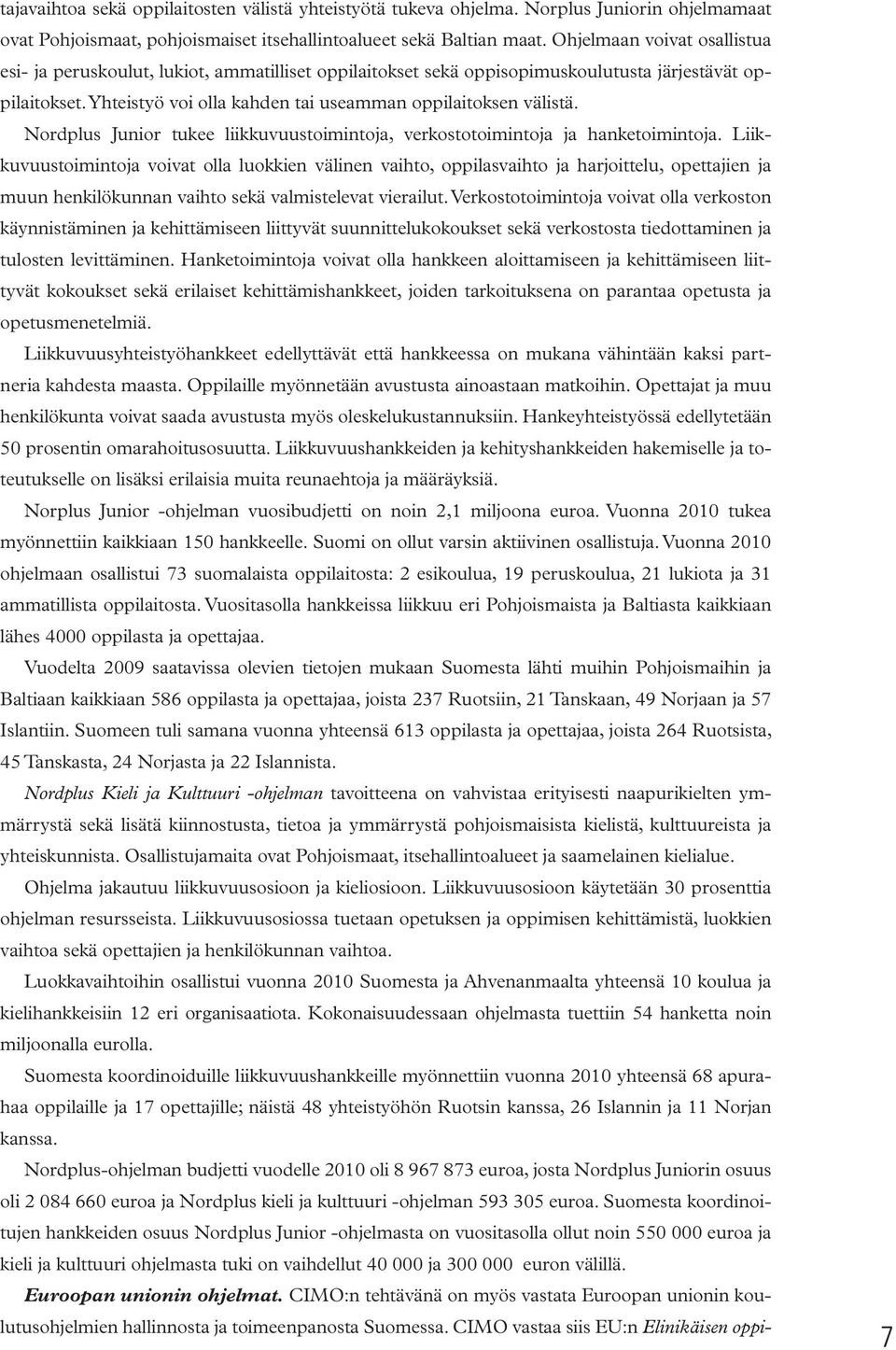 tajavaihtoa sekä oppilaitosten välistä yhteistyötä tukeva ohjelma. Norplus Juniorin ohjelmamaat ovat Pohjoismaat, pohjoismaiset itsehallintoalueet sekä Baltian maat. Ohjelmaan voivat osallistua esi- ja peruskoulut, lukiot, ammatilliset oppilaitokset sekä oppisopimuskoulutusta järjestävät oppilaitokset. Yhteistyö voi olla kahden tai useamman oppilaitoksen välistä.

Nordplus Junior tukee liikkuvuustoimintoja, verkostotoimintoja ja hanketoimintoja. Liikkuvuustoimintoja voivat olla luokkien välinen vaihto, oppilasvaihto ja harjoittelu, opettajien ja muun henkilökunnan vaihto sekä valmistelevat vierailut. Verkostotoimintoja voivat olla verkoston käynnistäminen ja kehittämiseen liittyvät suunnittelukokoukset sekä verkostosta tiedottaminen ja tulosten levittäminen. Hanketoimintoja voivat olla hankkeen aloittamiseen ja kehittämiseen liittyvät kokoukset sekä erilaiset kehittämishankkeet, joiden tarkoituksena on parantaa opetusta ja opetusmenetelmiä.

Liikkuvuusyhteistyöhankkeet edellyttävät että hankkeessa on mukana vähintään kaksi partneria kahdesta maasta. Oppilaille myönnetään avustusta ainoastaan matkoihin. Opettajat ja muu henkilökunta voivat saada avustusta myös oleskelukustannuksiin. Hankeyhteistyössä edellytetään 50 prosentin omarahoitusosuutta. Liikkuvuushankkeiden ja kehityshankkeiden hakemiselle ja toteutukselle on lisäksi erilaisia muita reunaehtoja ja määräyksiä.

Norplus Junior -ohjelman vuosibudjetti on noin 2,1 miljoona euroa. Vuonna 2010 tukea myönnettiin kaikkiaan 150 hankkeelle. Suomi on ollut varsin aktiivinen osallistuja. Vuonna 2010 ohjelmaan osallistui 73 suomalaista oppilaitosta: 2 esikoulua, 19 peruskoulua, 21 lukiota ja 31 ammatillista oppilaitosta. Vuositasolla hankkeissa liikkuu eri Pohjoismaista ja Baltiasta kaikkiaan lähes 4000 oppilasta ja opettajaa.

Vuodelta 2009 saatavissa olevien tietojen mukaan Suomesta lähti muihin Pohjoismaihin ja Baltiaan kaikkiaan 586 oppilasta ja opettajaa, joista 237 Ruotsiin, 21 Tanskaan, 49 Norjaan ja 57 Islantiin. Suomeen tuli samana vuonna yhteensä 613 oppilasta ja opettajaa, joista 264 Ruotsista, 45 Tanskasta, 24 Norjasta ja 22 Islannista.

Nordplus Kieli ja Kulttuuri -ohjelman tavoitteena on vahvistaa erityisesti naapurikielten ymmärrystä sekä lisätä kiinnostusta, tietoa ja ymmärrystä pohjoismaisista kielistä, kulttuureista ja yhteiskunnista. Osallistujamaita ovat Pohjoismaat, itsehallintoalueet ja saamelainen kielialue.

Ohjelma jakautuu liikkuvuusosioon ja kieliosioon. Liikkuvuusosioon käytetään 30 prosenttia ohjelman resursseista. Liikkuvuusosiossa tuetaan opetuksen ja oppimisen kehittämistä, luokkien vaihtoa sekä opettajien ja henkilökunnan vaihtoa.

Luokkavaihtoihin osallistui vuonna 2010 Suomesta ja Ahvenanmaalta yhteensä 10 koulua ja kielihankkeisiin 12 eri organisaatiota. Kokonaisuudessaan ohjelmasta tuettiin 54 hanketta noin miljoonalla eurolla.

Suomesta koordinoiduille liikkuvuushankkeille myönnettiin vuonna 2010 yhteensä 68 apurahaa oppilaille ja 17 opettajille; näistä 48 yhteistyöhön Ruotsin kanssa, 26 Islannin ja 11 Norjan kanssa.

Nordplus-ohjelman budjetti vuodelle 2010 oli 8 967 873 euroa, josta Nordplus Juniorin osuus oli 2 084 660 euroa ja Nordplus kieli ja kulttuuri -ohjelman 593 305 euroa. Suomesta koordinoitujen hankkeiden osuus Nordplus Junior -ohjelmasta on vuositasolla ollut noin 550 000 euroa ja kieli ja kulttuuri ohjelmasta tuki on vaihdellut 40 000 ja 300 000 euron välillä.

Euroopan unionin ohjelmat. CIMO:n tehtävänä on myös vastata Euroopan unionin koulutusohjelmien hallinnosta ja toimeenpanosta Suomessa. CIMO vastaa siis EU:n Elinikäisen oppi-

7